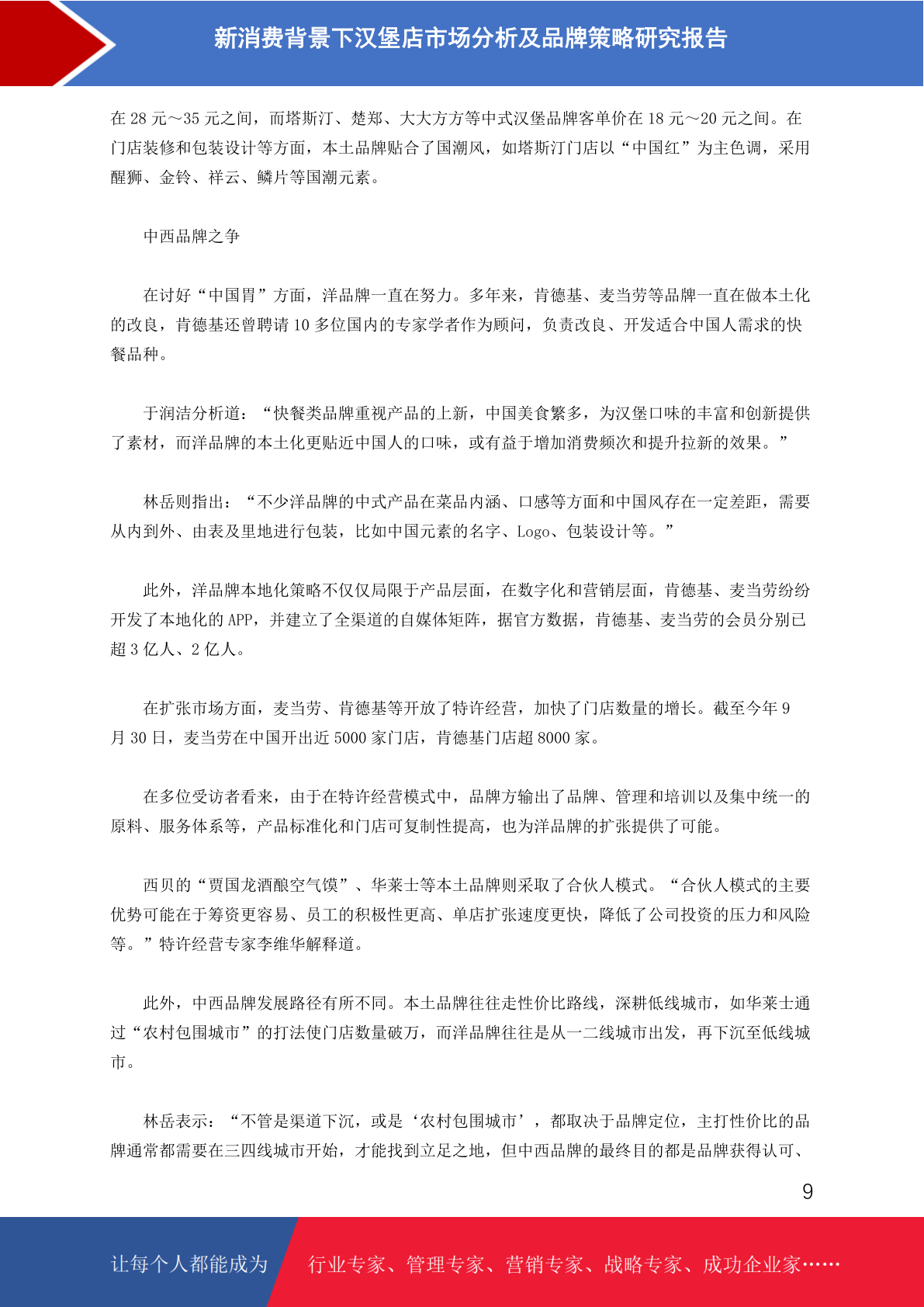 新消费背景下汉堡店市场分析及品牌策略研究报告

在 28 元～35 元之间，而塔斯汀、楚郑、大大方方等中式汉堡品牌客单价在 18 元～20 元之间。在门店装修和包装设计等方面，本土品牌贴合了国潮风，如塔斯汀门店以“中国红”为主色调，采用醒狮、金铃、祥云、鳞片等国潮元素。

中西品牌之争

在讨好“中国胃”方面，洋品牌一直在努力。多年来，肯德基、麦当劳等品牌一直在做本土化的改良，肯德基还曾聘请 10 多位国内的专家学者作为顾问，负责改良、开发适合中国人需求的快餐品种。

于润洁分析道：“快餐类品牌重视产品的上新，中国美食繁多，为汉堡口味的丰富和创新提供了素材，而洋品牌的本土化更贴近中国人的口味，或有益于增加消费频次和提升拉新的效果。”

林岳则指出：“不少洋品牌的中式产品在菜品内涵、口感等方面和中国风存在一定差距，需要从内到外、由表及里地进行包装，比如中国元素的名字、Logo、包装设计等。”

此外，洋品牌本地化策略不仅仅局限于产品层面，在数字化和营销层面，肯德基、麦当劳纷纷开发了本地化的 APP，并建立了全渠道的自媒体矩阵，据官方数据，肯德基、麦当劳的会员分别已超 3 亿人、2 亿人。

在扩张市场方面，麦当劳、肯德基等开放了特许经营，加快了门店数量的增长。截至今年 9 月 30 日，麦当劳在中国开出近 5000 家门店，肯德基门店超 8000 家。

在多位受访者看来，由于在特许经营模式中，品牌方输出了品牌、管理和培训以及集中统一的原料、服务体系等，产品标准化和门店可复制性提高，也为洋品牌的扩张提供了可能。

西贝的“贾国龙酒酿空气馍”、华莱士等本土品牌则采取了合伙人模式。“合伙人模式的主要优势可能在于筹资更容易、员工的积极性更高、单店扩张速度更快，降低了公司投资的压力和风险等。”特许经营专家李维华解释道。

此外，中西品牌发展路径有所不同。本土品牌往往走性价比路线，深耕低线城市，如华莱士通过“农村包围城市”的打法使门店数量破万，而洋品牌往往是从一二线城市出发，再下沉至低线城市。

林岳表示：“不管是渠道下沉，或是‘农村包围城市’，都取决于品牌定位，主打性价比的品牌通常都需要在三四线城市开始，才能找到立足之地，但中西品牌的最终目的都是品牌获得认可、

9

让每个人都能成为 行业专家、管理专家、营销专家、战略专家、成功企业家……